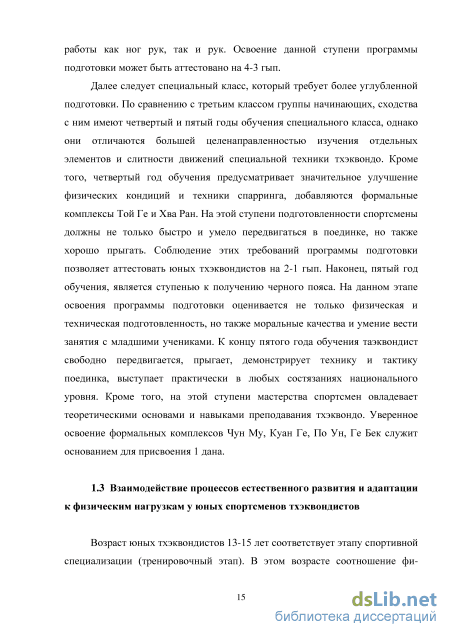 работы как ног рук, так и рук. Освоение данной ступени программы подготовки может быть аттестовано на 4-3 гып.

Далее следует специальный класс, который требует более углубленной подготовки. По сравнению с третьим классом группы начинающих, сходства с ним имеют четвертый и пятый годы обучения специального класса, однако они отличаются большей целенаправленностью изучения отдельных элементов и слитности движений специальной техники тхэквондо. Кроме того, четвертый год обучения предусматривает значительное улучшение физических кондиций и техники спарринга, добавляются формальные комплексы Той Ге и Хва Ран. На этой ступени подготовленности спортсмены должны не только быстро и умело передвигаться в поединке, но также хорошо прыгать. Соблюдение этих требований программы подготовки позволяет аттестовать юных тхэквондистов на 2-1 гып. Наконец, пятый год обучения, является ступенью к получению черного пояса. На данном этапе освоения программы подготовки оценивается не только физическая и техническая подготовленность, но также моральные качества и умение вести занятия с младшими учениками. К концу пятого года обучения таэквондист свободно передвигается, прыгает, демонстрирует технику и тактику поединка, выступает практически в любых состязаниях национального уровня. Кроме того, на этой ступени мастерства спортсмен овладевает теоретическими основами и навыками преподавания тхэквондо. Уверенное освоение формальных комплексов Чун Му, Куан Ге, По Ун, Ге Бек служит основанием для присвоения 1 дана.

1.3 Взаимодействие процессов естественного развития и адаптации к физическим нагрузкам у юных спортсменов тхэквондистов

Возраст юных тхэквондистов 13-15 лет соответствует этапу спортивной специализации (тренировочный этап). В этом возрасте соотношение фи-

15

dsLib.net
библиотека диссертаций